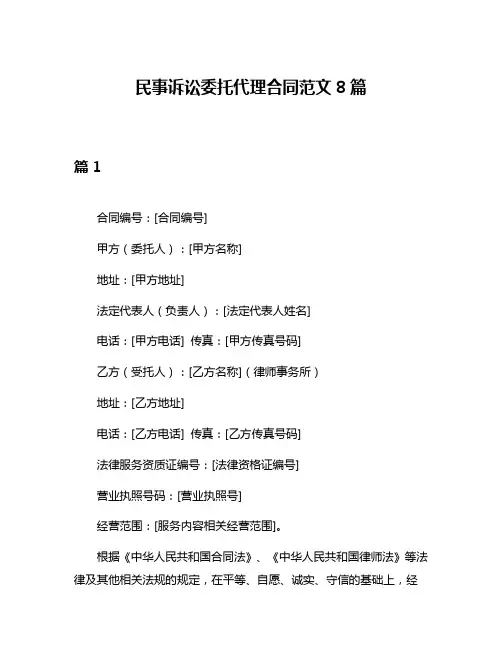 民事诉讼委托代理合同范文 8 篇

篇 1

合同编号：[合同编号]

甲方（委托人）：[甲方名称]

地址：[甲方地址]

法定代表人（负责人）：[法定代表人姓名]

电话：[甲方电话] 传真：[甲方传真号码]

乙方（受托人）：[乙方名称]（律师事务所）

地址：[乙方地址]

电话：[乙方电话] 传真：[乙方传真号码]

法律服务资质证编号：[法律资格证编号]

营业执照号码：[营业执照号]

经营范围：[服务内容相关经营范围]。

根据《中华人民共和国合同法》、《中华人民共和国律师法》等法律及其他相关法规的规定，在平等、自愿、诚实、守信的基础上，经